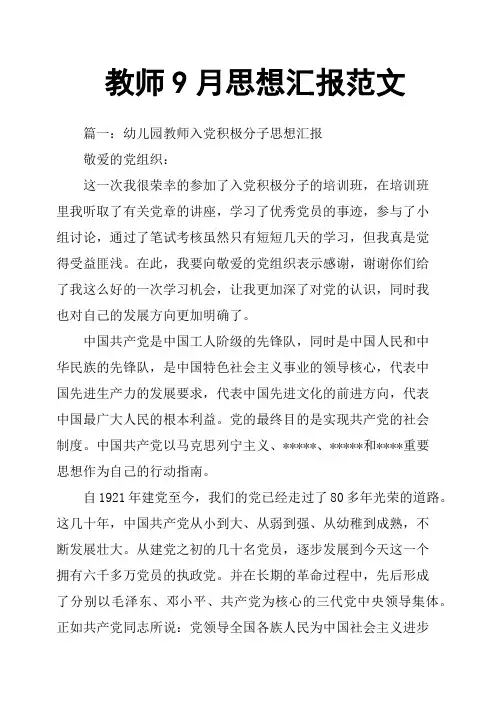 教师 9 月思想汇报范文

篇一：幼儿园教师入党积极分子思想汇报

敬爱的党组织：

这一次我很荣幸的参加了入党积极分子的培训班，在培训班里我听取了有关党章的讲座，学习了优秀党员的事迹，参与了小组讨论，通过了笔试考核虽然只有短短几天的学习，但我真是觉得受益匪浅。在此，我要向敬爱的党组织表示感谢，谢谢你们给了我这么好的一次学习机会，让我更加深了对党的认识，同时我也对自己的发展方向更加明确了。

中国共产党是中国工人阶级的先锋队，同时是中国人民和中华民族的先锋队，是中国特色社会主义事业的领导核心，代表中国先进生产力的发展要求，代表中国先进文化的前进方向，代表中国最广大人民的根本利益。党的最终目的是实现共产党的社会制度。中国共产党以马克思列宁主义、*****、*****和****重要思想作为自己的行动指南。

自 1921 年建党至今，我们的党已经走过了 80 多年光荣的道路。这几十年，中国共产党从小到大、从弱到强、从幼稚到成熟，不断发展壮大。从建党之初的几十名党员，逐步发展到今天这一个拥有六千多万党员的执政党。并在长期的革命过程中，先后形成了分别以毛泽东、邓小平、共产党为核心的三代党中央领导集体。正如共产党同志所说：党领导全国各族人民为中国社会主义进步